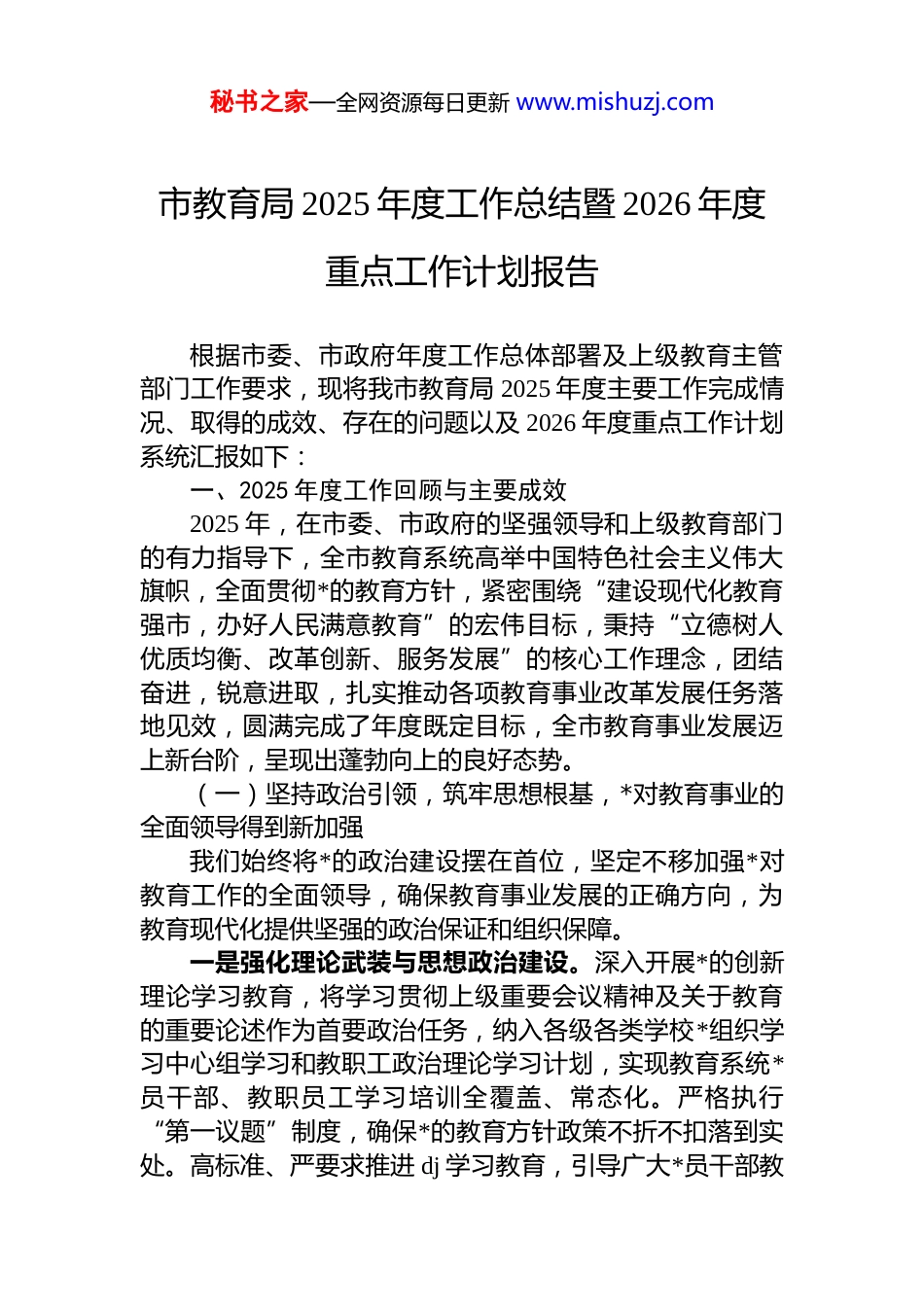 秘书之家—全网资源每日更新 www.mishuzj.com

市教育局 2025 年度工作总结暨 2026 年度重点工作计划报告

根据市委、市政府年度工作总体部署及上级教育主管部门工作要求，现将我市教育局 2025 年度主要工作完成情况、取得的成效、存在的问题以及 2026 年度重点工作计划系统汇报如下：

一、2025 年度工作回顾与主要成效

2025 年，在市委、市政府的坚强领导和上级教育部门的有力指导下，全市教育系统高举中国特色社会主义伟大旗帜，全面贯彻*的教育方针，紧密围绕“建设现代化教育强市，办好人民满意教育”的宏伟目标，秉持“立德树人优质均衡、改革创新、服务发展”的核心工作理念，团结奋进，锐意进取，扎实推动各项教育事业改革发展任务落地见效，圆满完成了年度既定目标，全市教育事业发展迈上新台阶，呈现出蓬勃向上的良好态势。

（一）坚持政治引领，筑牢思想根基，*对教育事业的全面领导得到新加强

我们始终将*的政治建设摆在首位，坚定不移加强*对教育工作的全面领导，确保教育事业发展的正确方向，为教育现代化提供坚强的政治保证和组织保障。

一是强化理论武装与思想政治建设。深入开展*的创新理论学习教育，将学习贯彻上级重要会议精神及关于教育的重要论述作为首要政治任务，纳入各级各类学校*组织学习中心组学习和教职工政治理论学习计划，实现教育系统*员干部、教职员工学习培训全覆盖、常态化。严格执行“第一议题”制度，确保*的教育方针政策不折不扣落到实处。高标准、严要求推进 dj 学习教育，引导广大*员干部教